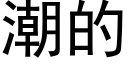 潮的